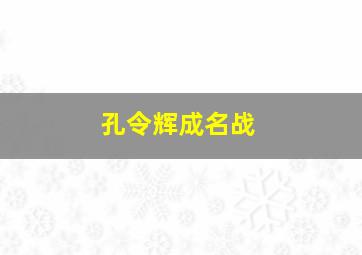 孔令辉成名战